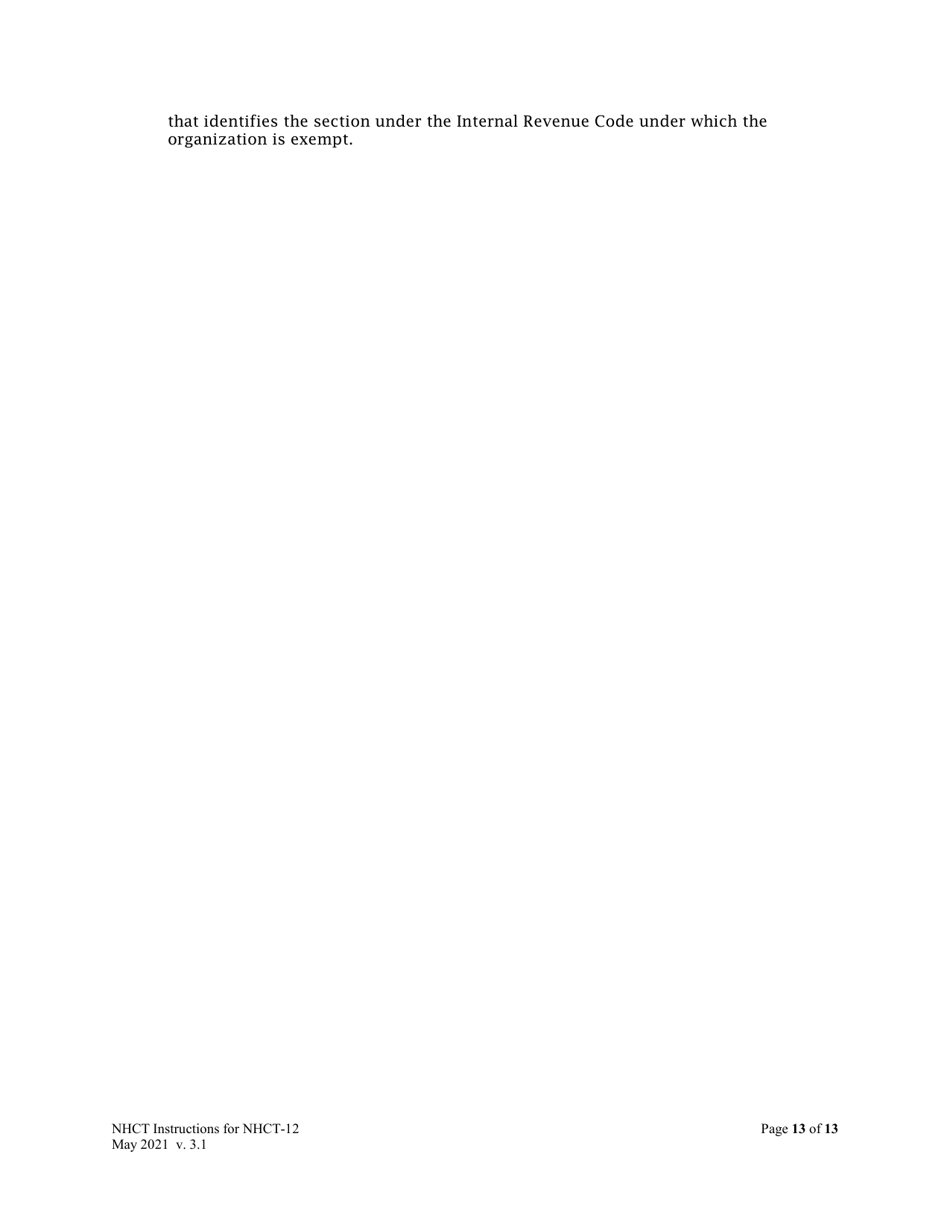 that identifies the section under the Internal Revenue Code under which the organization is exempt.

NHCT Instructions for NHCT-12
May 2021 v. 3.1

Page 13 of 13